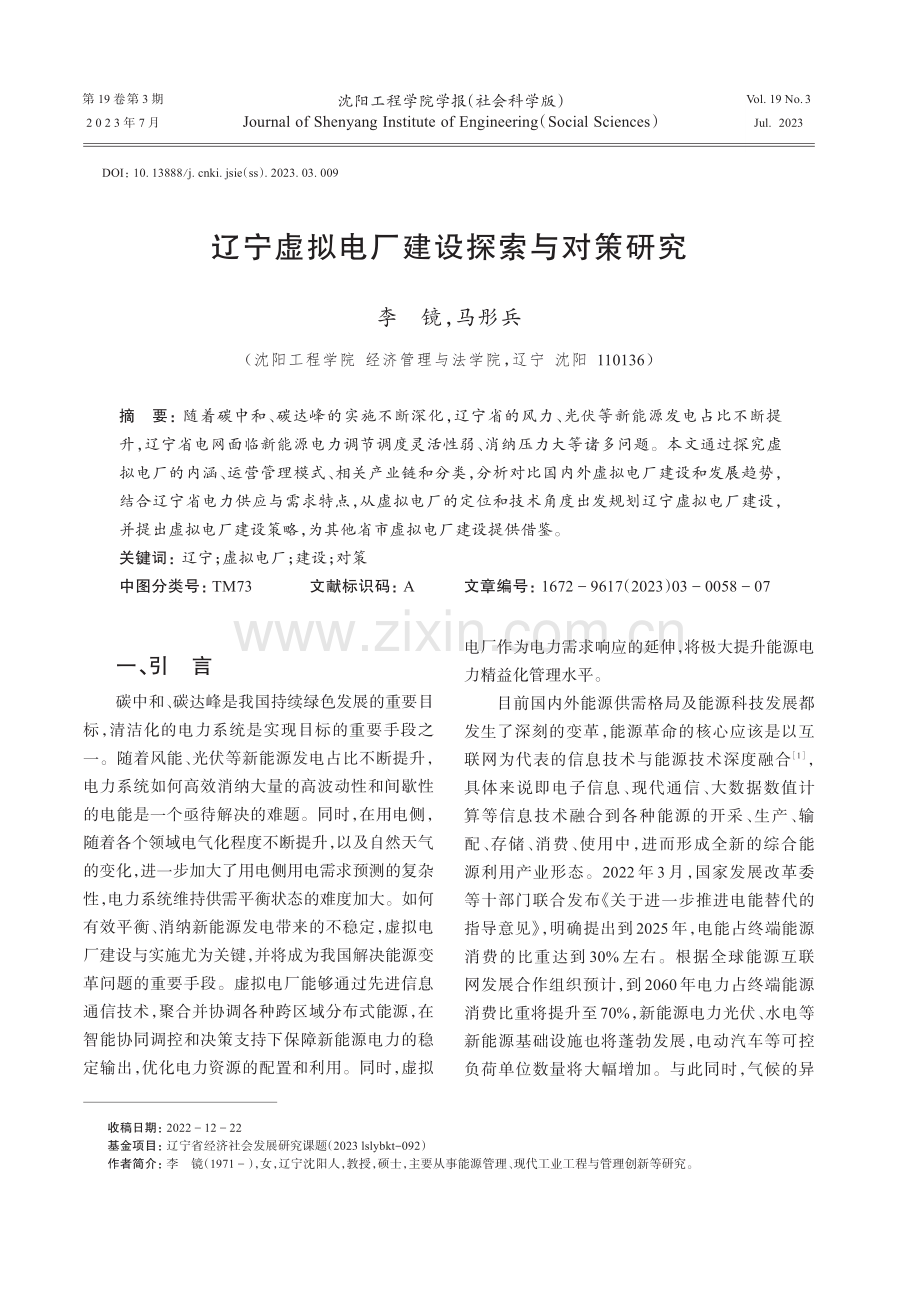 第19卷第3期
2023年7月

沈阳工程学院学报(社会科学版)
Journal of Shenyang Institute of Engineering(Social Sciences)

Vol. 19 No. 3
Jul. 2023

DOI:10. 13888/j. cnki. jsie(ss). 2023. 03. 009

辽宁虚拟电厂建设探索与对策研究

李 镜,马彤兵

(沈阳工程学院 经济管理与法学院,辽宁 沈阳 110136)

摘 要:随着碳中和、碳达峰的实施不断深化,辽宁省的风力、光伏等新能源发电占比不断提升,辽宁省电网面临新能源电力调节调度灵活性弱、消纳压力大等诸多问题。本文通过探究虚拟电厂的内涵、运营管理模式、相关产业链和分类,分析对比国内外虚拟电厂建设和发展趋势,结合辽宁省电力供应与需求特点,从虚拟电厂的定位和技术角度出发规划辽宁虚拟电厂建设,并提出虚拟电厂建设策略,为其他省市虚拟电厂建设提供借鉴。

关键词:辽宁;虚拟电厂;建设;对策

中图分类号:TM73 文献标识码:A 文章编号:1672-9617(2023)03-0058-07

一、引 言

碳中和、碳达峰是我国持续绿色发展的重要目标,清洁化的电力系统是实现目标的重要手段之一。随着风能、光伏等新能源发电占比不断提升,电力系统如何高效消纳大量的高波动性和间歇性的电能是一个亟待解决的难题。同时,在用电侧,随着各个领域电气化程度不断提升,以及自然天气的变化,进一步加大了用电侧用电需求预测的复杂性,电力系统维持供需平衡状态的难度加大。如何有效平衡、消纳新能源发电带来的不稳定,虚拟电厂建设与实施尤为关键,并将成为我国解决能源变革问题的重要手段。虚拟电厂能够通过先进信息通信技术,聚合并协调各种跨区域分布式能源,在智能协同调控和决策支持下保障新能源电力的稳定输出,优化电力资源的配置和利用。同时,虚拟电厂作为电力需求响应的延伸,将极大提升能源电力精益化管理水平。

目前国内外能源供需格局及能源科技发展都发生了深刻的变革,能源革命的核心应该是以互联网为代表的信息技术与能源技术深度融合$^{[1]}$,具体来说即电子信息、现代通信、大数据数值计算等信息技术融合到各种能源的开采、生产、输配、存储、消费、使用中,进而形成全新的综合能源利用产业形态。2022年3月,国家发展改革委等十部门联合发布《关于进一步推进电能替代的指导意见》,明确提出到2025年,电能占终端能源消费的比重达到30%左右。根据全球能源互联网发展合作组织预计,到2060年电力占终端能源消费比重将提升至70%,新能源电力光伏、水电等新能源基础设施也将蓬勃发展,电动汽车等可控负荷单位数量将大幅增加。与此同时,气候的异

收稿日期:2022-12-22
基金项目:辽宁省经济社会发展研究课题(2023 lslybkt-092)
作者简介:李 镜(1971-),女,辽宁沈阳人,教授,硕士,主要从事能源管理、现代工业工程与管理创新等研究。

www.zixin.com.cn